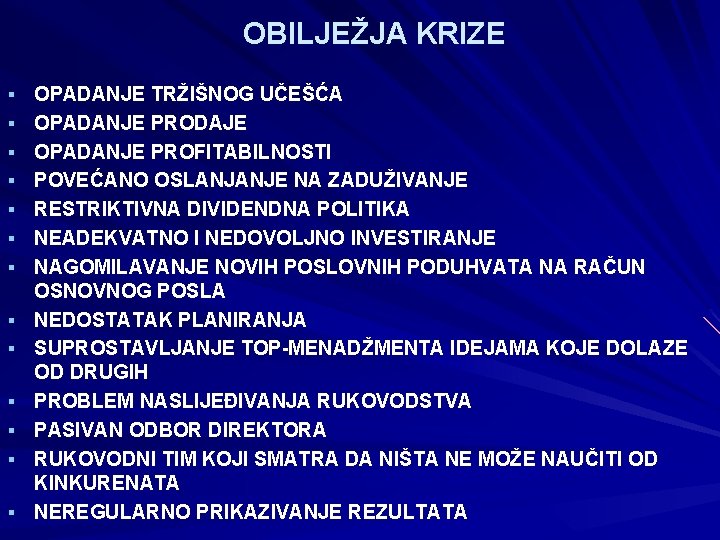 OBILJEŽJA KRIZE

• OPADANJE TRŽIŠNOG UČEŠĆA
• OPADANJE PRODAJE
• OPADANJE PROFITABILNOSTI
• POVEĆANO OSLANJANJE NA ZADUŽIVANJE
• RESTRIKTIVNA DIVIDENDNA POLITIKA
• NEADEKVATNO I NEDOVOLJNO INVESTIRANJE
• NAGOMILAVANJE NOVIH POSLOVNIH PODUHVATA NA RAČUN OSNOVNOG POSLA
• NEDOSTATAK PLANIRANJA
• SUPROSTAVLJANJE TOP-MENADŽMENTA IDEJAMA KOJE DOLAZE OD DRUGIH
• PROBLEM NASLIJEĐIVANJA RUKOVODSTVA
• PASIVAN ODBOR DIREKTORA
• RUKOVODNI TIM KOJI SMATRA DA NIŠTA NE MOŽE NAUČITI OD KINKURENATA
• NEREGULARNO PRIKAZIVANJE REZULTATA